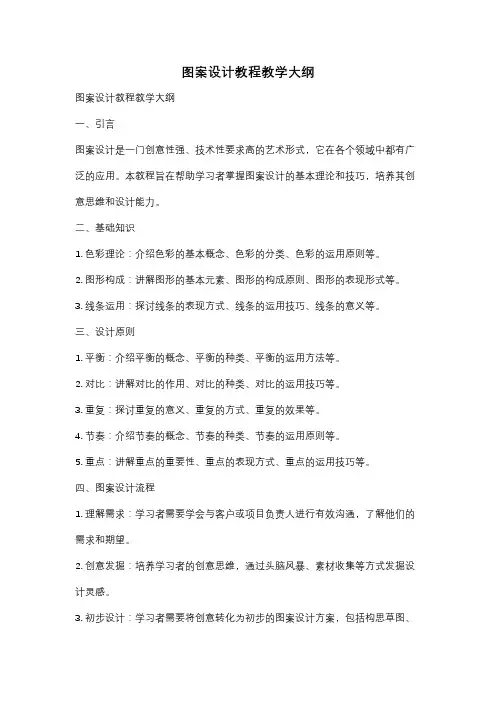 图案设计教程教学大纲

图案设计教程教学大纲

一、引言

图案设计是一门创意性强、技术性要求高的艺术形式，它在各个领域中都有广泛的应用。本教程旨在帮助学习者掌握图案设计的基本理论和技巧，培养其创意思维和设计能力。

二、基础知识

1. 色彩理论：介绍色彩的基本概念、色彩的分类、色彩的运用原则等。

2. 图形构成：讲解图形的基本元素、图形的构成原则、图形的表现形式等。

3. 线条运用：探讨线条的表现方式、线条的运用技巧、线条的意义等。

三、设计原则

1. 平衡：介绍平衡的概念、平衡的种类、平衡的运用方法等。

2. 对比：讲解对比的作用、对比的种类、对比的运用技巧等。

3. 重复：探讨重复的意义、重复的方式、重复的效果等。

4. 节奏：介绍节奏的概念、节奏的种类、节奏的运用原则等。

5. 重点：讲解重点的重要性、重点的表现方式、重点的运用技巧等。

四、图案设计流程

1. 理解需求：学习者需要学会与客户或项目负责人进行有效沟通，了解他们的需求和期望。

2. 创意发掘：培养学习者的创意思维，通过头脑风暴、素材收集等方式发掘设计灵感。

3. 初步设计：学习者需要将创意转化为初步的图案设计方案，包括构思草图、